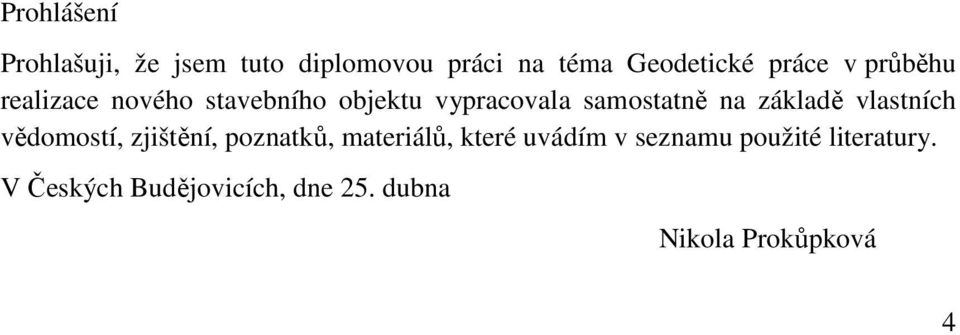 Prohlášení

Prohlašuji, že jsem tuto diplomovou práci na téma Geodetické práce v průběhu realizace nového stavebního objektu vypracovala samostatně na základě vlastních vědomostí, zjištění, poznatků, materiálů, které uvádím v seznamu použité literatury.

V Českých Budějovicích, dne 25. dubna

Nikola Prokůpková

4